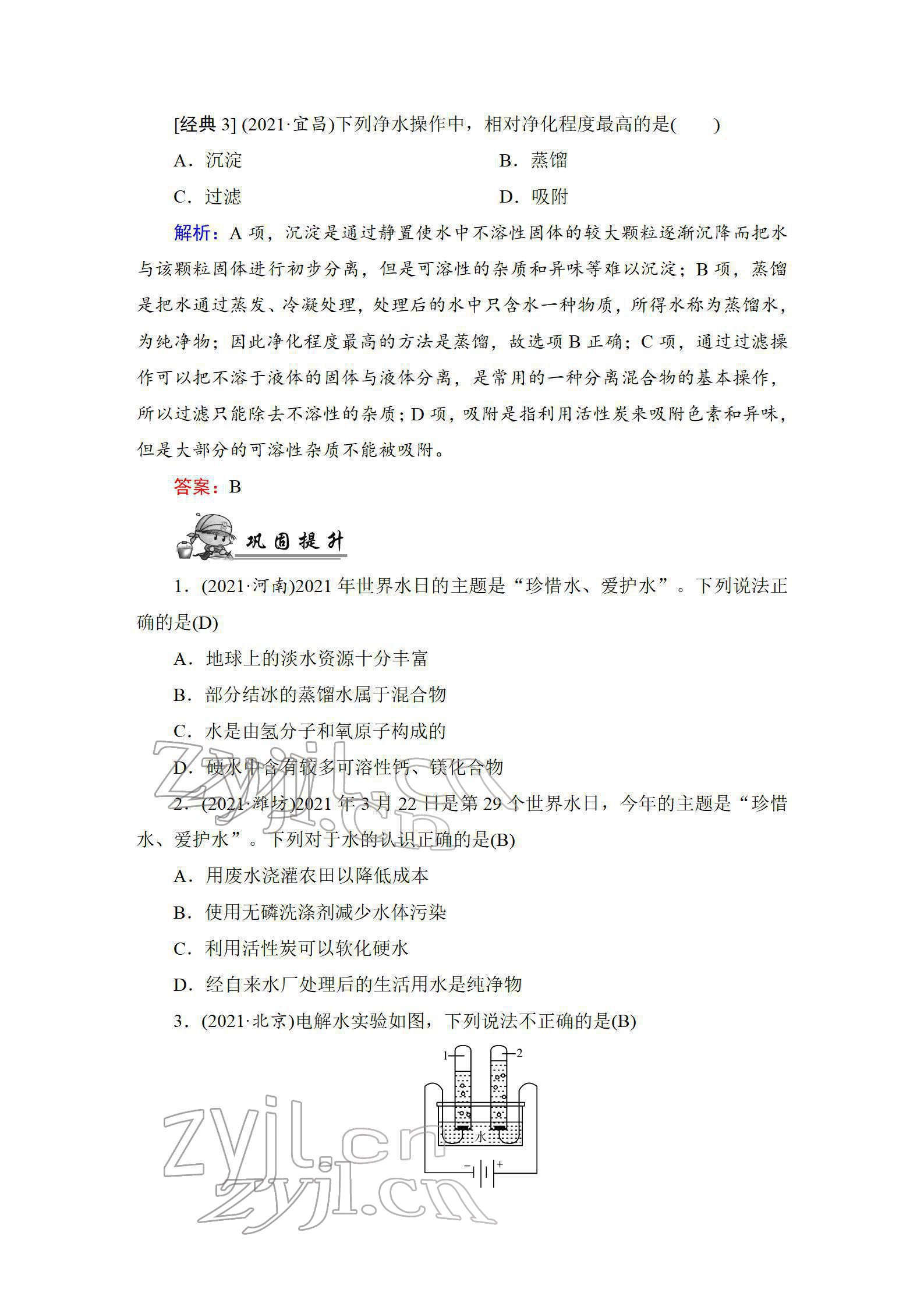 [经典 3] (2021·宜昌)下列净水操作中，相对净化程度最高的是(　　)

A．沉淀　　B．蒸馏

C．过滤　　D．吸附

解析：A 项，沉淀是通过静置使水中不溶性固体的较大颗粒逐渐沉降而把水与该颗粒固体进行初步分离，但是可溶性的杂质和异味等难以沉淀；B 项，蒸馏是把水通过蒸发、冷凝处理，处理后的水中只含水一种物质，所得水称为蒸馏水，为纯净物；因此净化程度最高的方法是蒸馏，故选项 B 正确；C 项，通过过滤操作可以把不溶于液体的固体与液体分离，是常用的一种分离混合物的基本操作，所以过滤只能除去不溶性的杂质；D 项，吸附是指利用活性炭来吸附色素和异味，但是大部分的可溶性杂质不能被吸附。

答案：B

巩固提升

1．(2021·河南)2021 年世界水日的主题是“珍惜水、爱护水”。下列说法正确的是(D)

A．地球上的淡水资源十分丰富

B．部分结冰的蒸馏水属于混合物

C．水是由氢分子和氧原子构成的

D．硬水中含有较多可溶性钙、镁化合物

2．(2021·潍坊)2021 年 3 月 22 日是第 29 个世界水日，今年的主题是“珍惜水、爱护水”。下列对于水的认识正确的是(B)

A．用废水浇灌农田以降低成本

B．使用无磷洗涤剂减少水体污染

C．利用活性炭可以软化硬水

D．经自来水厂处理后的生活用水是纯净物

3．(2021·北京)电解水实验如图，下列说法不正确的是(B)

1
2
水
−
+

zyjl.cn
zyjl.cn
zyjl.cn